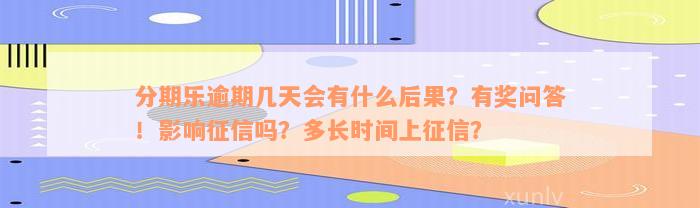 分期乐逾期几天会有什么后果？有奖问答！影响征信吗？多长时间上征信？

xunlv